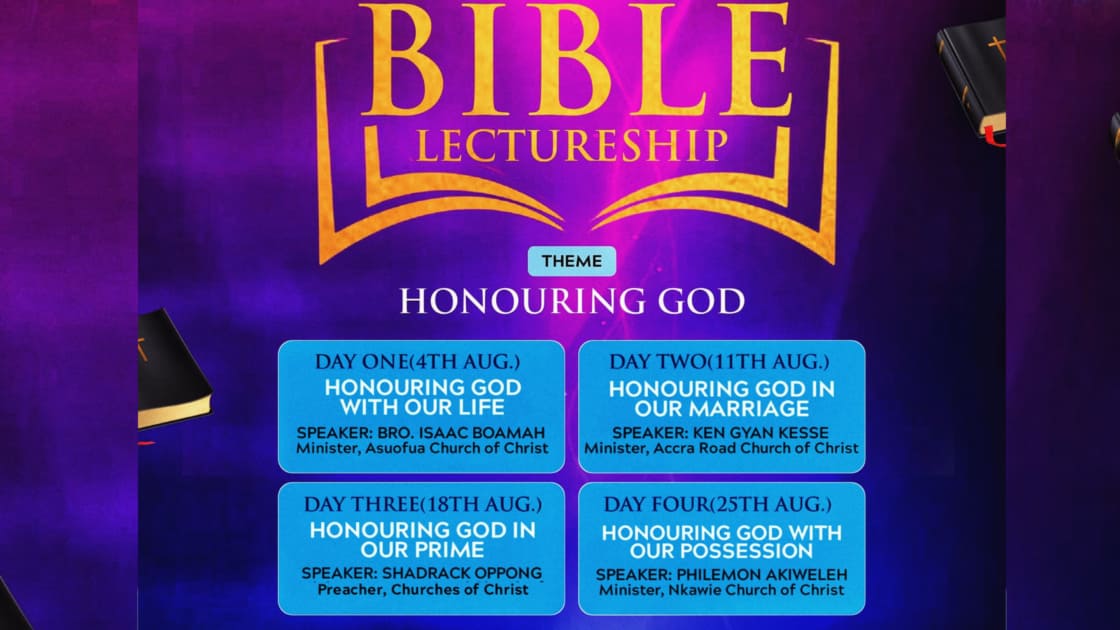 BIBLE
LECTURESHIP

THEME

HONOURING GOD

DAY ONE(4TH AUG.)
HONOURING GOD WITH OUR LIFE
SPEAKER: BRO. ISAAC BOAMAH
Minister, Asuofua Church of Christ

DAY TWO(11TH AUG.)
HONOURING GOD IN OUR MARRIAGE
SPEAKER: KEN GYAN KESSE
Minister, Accra Road Church of Christ

DAY THREE(18TH AUG.)
HONOURING GOD IN OUR PRIME
SPEAKER: SHADRACK OPPONG
Preacher, Churches of Christ

DAY FOUR(25TH AUG.)
HONOURING GOD WITH OUR POSSESSION
SPEAKER: PHILEMON AKIWELEH
Minister, Nkawie Church of Christ